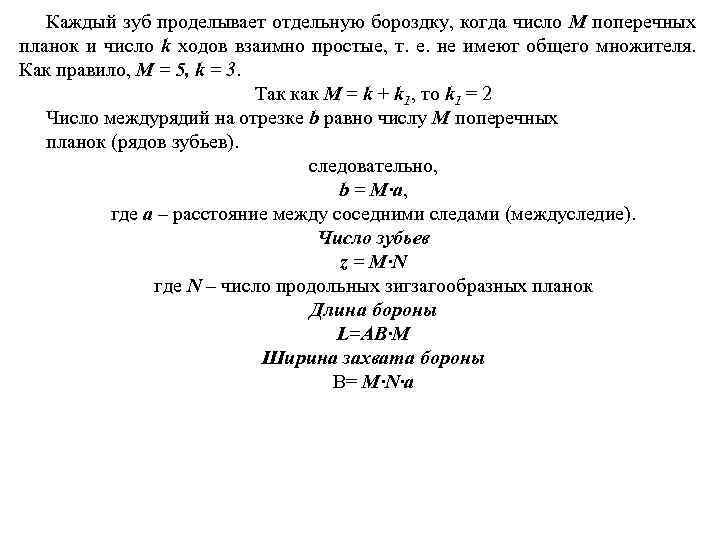 Каждый зуб проделывает отдельную бороздку, когда число $M$ поперечных планок и число $k$ ходов взаимно простые, т. е. не имеют общего множителя. Как правило, $M = 5$, $k = 3$.

Так как $M = k + k_1$, то $k_1 = 2$

Число междурядий на отрезке $b$ равно числу $M$ поперечных планок (рядов зубьев).

следовательно,

$b = M \cdot a$,

где $a$ – расстояние между соседними следами (междуследие).

Число зубьев

$z = M \cdot N$

где $N$ – число продольных зигзагообразных планок

Длина бороны

$L = AB \cdot M$

Ширина захвата бороны

$B = M \cdot N \cdot a$